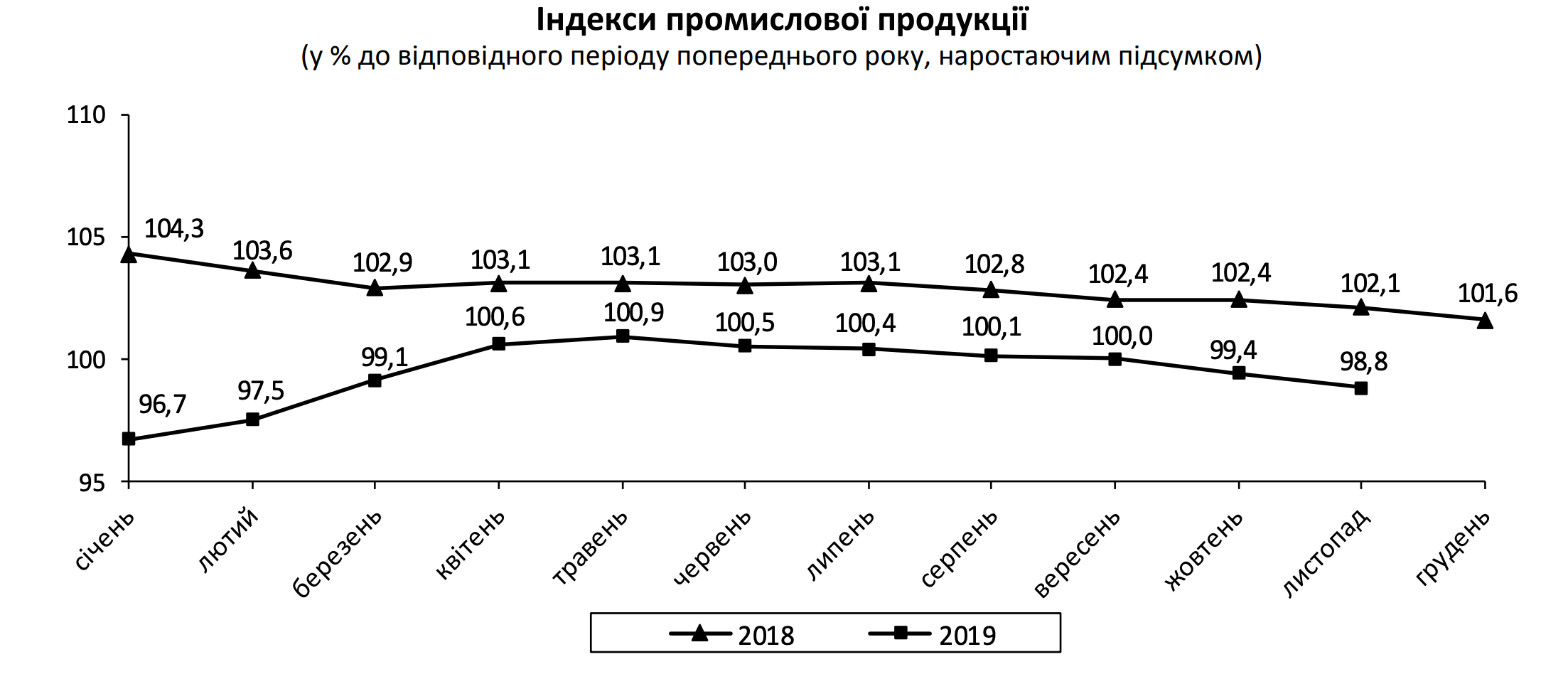 Індекси промислової продукції
(у % до відповідного періоду попереднього року, наростаючим підсумком)

110
105
100
95

104,3
103,6
102,9
103,1
103,1
103,0
103,1
102,8
102,4
102,4
102,1
101,6

96,7
97,5
99,1
100,6
100,9
100,5
100,4
100,1
100,0
99,4
98,8

січень
лютий
березень
квітень
травень
червень
липень
серпень
вересень
жовтень
листопад
грудень

2018
2019